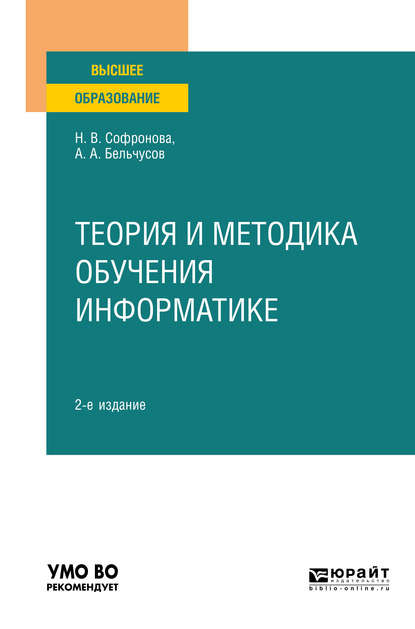 ВЫСШЕЕ
ОБРАЗОВАНИЕ

Н. В. Софронова,
А. А. Бельчусов

ТЕОРИЯ И МЕТОДИКА ОБУЧЕНИЯ ИНФОРМАТИКЕ

2-е издание

УМО ВО
РЕКОМЕНДУЕТ

ЮРАЙТ
издательство
biblio-online.ru